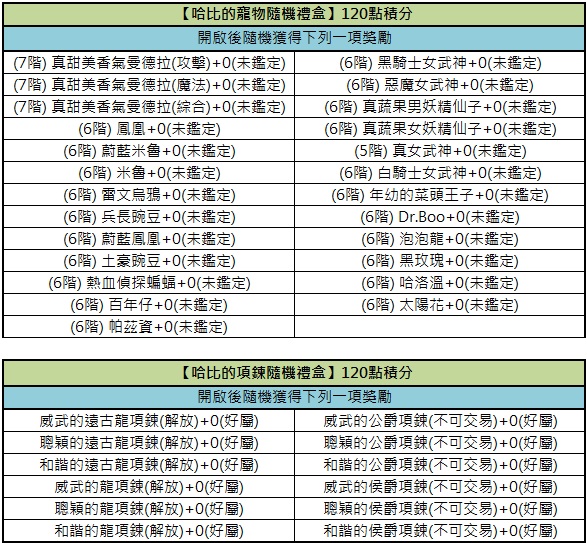 | 【哈比的寵物隨機禮盒】120點積分 | |
|---|---|
| 開啟後隨機獲得下列一項獎勵 | |
| (7階) 真甜美香氣曼德拉(攻擊)+0(未鑑定) | (6階) 黑騎士女武神+0(未鑑定) |
| (7階) 真甜美香氣曼德拉(魔法)+0(未鑑定) | (6階) 惡魔女武神+0(未鑑定) |
| (7階) 真甜美香氣曼德拉(綜合)+0(未鑑定) | (6階) 真蔬果男妖精仙子+0(未鑑定) |
| (6階) 鳳凰+0(未鑑定) | (6階) 真蔬果女妖精仙子+0(未鑑定) |
| (6階) 蔚藍米魯+0(未鑑定) | (5階) 真女武神+0(未鑑定) |
| (6階) 米魯+0(未鑑定) | (6階) 白騎士女武神+0(未鑑定) |
| (6階) 雷文烏鴉+0(未鑑定) | (6階) 年幼的菜頭王子+0(未鑑定) |
| (6階) 兵長豌豆+0(未鑑定) | (6階) Dr.Boo+0(未鑑定) |
| (6階) 蔚藍鳳凰+0(未鑑定) | (6階) 泡泡龍+0(未鑑定) |
| (6階) 土豪豌豆+0(未鑑定) | (6階) 黑玫瑰+0(未鑑定) |
| (6階) 熱血偵探蝙蝠+0(未鑑定) | (6階) 哈洛溫+0(未鑑定) |
| (6階) 百年仔+0(未鑑定) | (6階) 太陽花+0(未鑑定) |
| (6階) 帕茲資+0(未鑑定) | |

| 【哈比的項鍊隨機禮盒】120點積分 | |
|---|---|
| 開啟後隨機獲得下列一項獎勵 | |
| 威武的遠古龍項鍊(解放)+0(好屬) | 威武的公爵項鍊(不可交易)+0(好屬) |
| 聰穎的遠古龍項鍊(解放)+0(好屬) | 聰穎的公爵項鍊(不可交易)+0(好屬) |
| 和諧的遠古龍項鍊(解放)+0(好屬) | 和諧的公爵項鍊(不可交易)+0(好屬) |
| 威武的龍項鍊(解放)+0(好屬) | 威武的侯爵項鍊(不可交易)+0(好屬) |
| 聰穎的龍項鍊(解放)+0(好屬) | 聰穎的侯爵項鍊(不可交易)+0(好屬) |
| 和諧的龍項鍊(解放)+0(好屬) | 和諧的侯爵項鍊(不可交易)+0(好屬) |